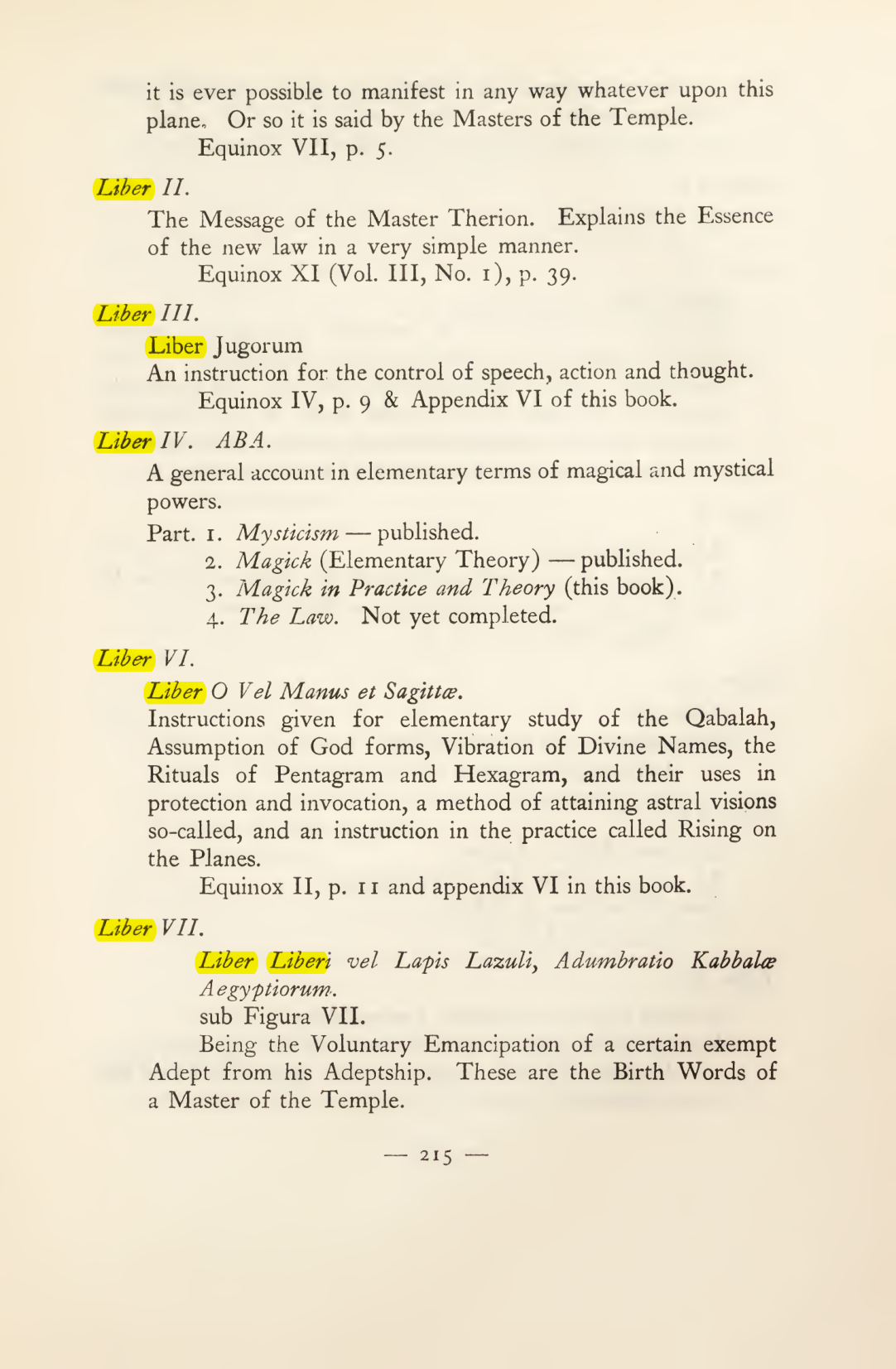 it is ever possible to manifest in any way whatever upon this plane. Or so it is said by the Masters of the Temple.

Equinox VII, p. 5.

Liber II.

The Message of the Master Therion. Explains the Essence of the new law in a very simple manner.

Equinox XI (Vol. III, No. 1), p. 39.

Liber III.

Liber Jugorum

An instruction for the control of speech, action and thought.

Equinox IV, p. 9 & Appendix VI of this book.

Liber IV. ABA.

A general account in elementary terms of magical and mystical powers.

Part. 1. Mysticism — published.
2. Magick (Elementary Theory) — published.
3. Magick in Practice and Theory (this book).
4. The Law. Not yet completed.

Liber VI.

Liber O Vel Manus et Sagittæ.

Instructions given for elementary study of the Qabalah, Assumption of God forms, Vibration of Divine Names, the Rituals of Pentagram and Hexagram, and their uses in protection and invocation, a method of attaining astral visions so-called, and an instruction in the practice called Rising on the Planes.

Equinox II, p. 11 and appendix VI in this book.

Liber VII.

Liber Liberi vel Lapis Lazuli, Adumbratio Kabbalæ Aegyptiorum.

sub Figura VII.

Being the Voluntary Emancipation of a certain exempt Adept from his Adeptship. These are the Birth Words of a Master of the Temple.

— 215 —